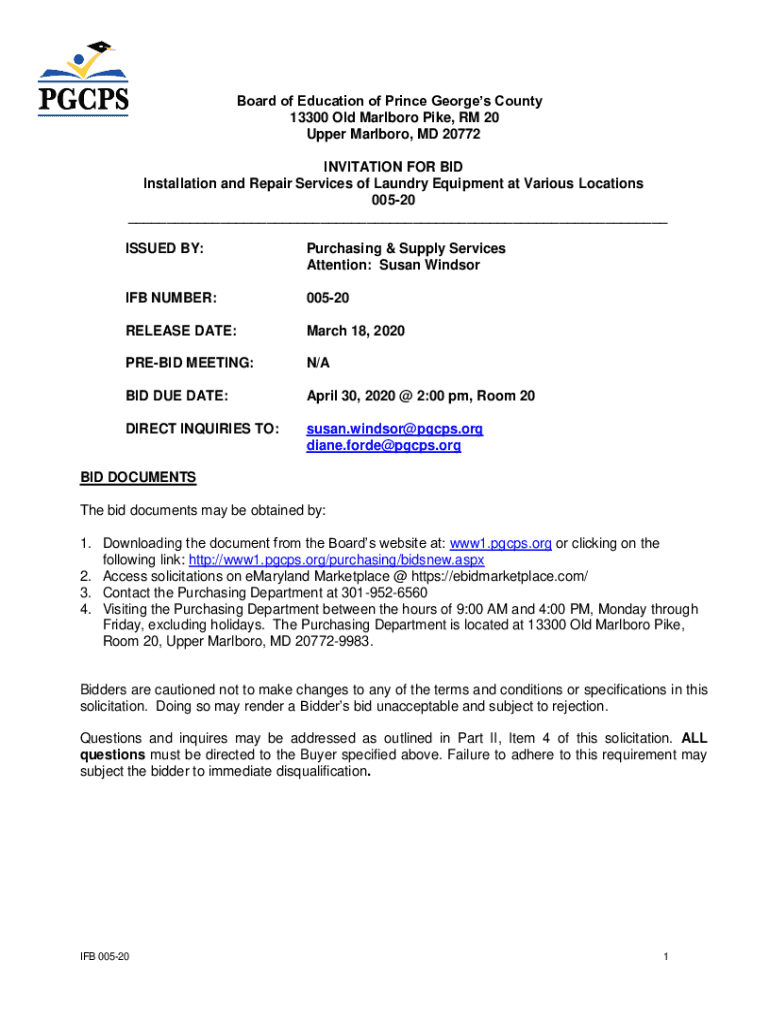 PGCPS

Board of Education of Prince George's County
13300 Old Marlboro Pike, RM 20
Upper Marlboro, MD 20772

INVITATION FOR BID
Installation and Repair Services of Laundry Equipment at Various Locations
005-20

ISSUED BY: Purchasing & Supply Services
Attention: Susan Windsor

IFB NUMBER: 005-20

RELEASE DATE: March 18, 2020

PRE-BID MEETING: N/A

BID DUE DATE: April 30, 2020 @ 2:00 pm, Room 20

DIRECT INQUIRIES TO: susan.windsor@pgcps.org
diane.forde@pgcps.org

BID DOCUMENTS

The bid documents may be obtained by:

1. Downloading the document from the Board's website at: www1.pgcps.org or clicking on the following link: http://www1.pgcps.org/purchasing/bidsnew.aspx
2. Access solicitations on eMaryland Marketplace @ https://ebidmarketplace.com/
3. Contact the Purchasing Department at 301-952-6560
4. Visiting the Purchasing Department between the hours of 9:00 AM and 4:00 PM, Monday through Friday, excluding holidays. The Purchasing Department is located at 13300 Old Marlboro Pike, Room 20, Upper Marlboro, MD 20772-9983.

Bidders are cautioned not to make changes to any of the terms and conditions or specifications in this solicitation. Doing so may render a Bidder's bid unacceptable and subject to rejection.

Questions and inquires may be addressed as outlined in Part II, Item 4 of this solicitation. ALL questions must be directed to the Buyer specified above. Failure to adhere to this requirement may subject the bidder to immediate disqualification.

IFB 005-20

1